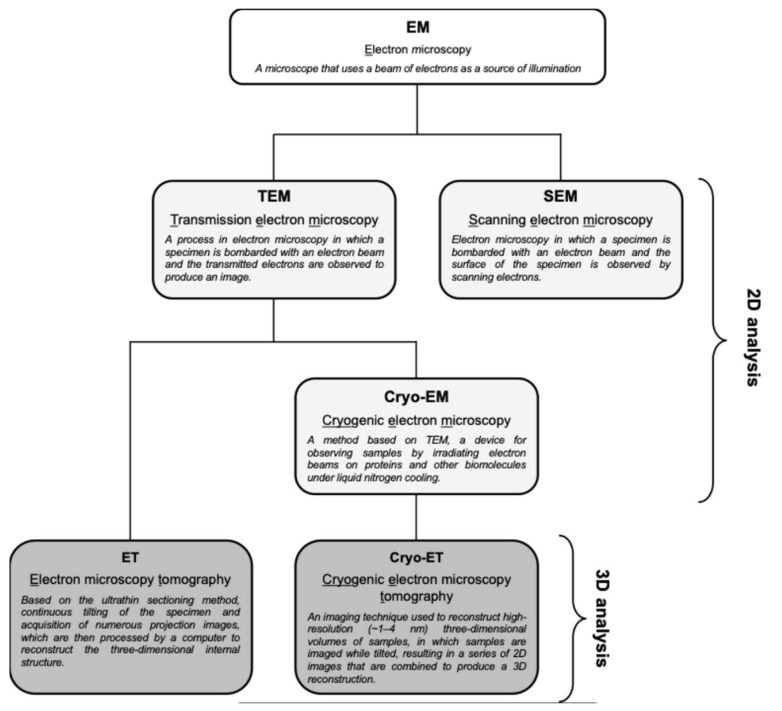 EM

Electron microscopy

A microscope that uses a beam of electrons as a source of illumination

TEM

Transmission electron microscopy

A process in electron microscopy in which a specimen is bombarded with an electron beam and the transmitted electrons are observed to produce an image.

SEM

Scanning electron microscopy

Electron microscopy in which a specimen is bombarded with an electron beam and the surface of the specimen is observed by scanning electrons.

2D analysis

Cryo-EM

Cryogenic electron microscopy

A method based on TEM, a device for observing samples by irradiating electron beams on proteins and other biomolecules under liquid nitrogen cooling.

ET

Electron microscopy tomography

Based on the ultrathin sectioning method, continuous tilting of the specimen and acquisition of numerous projection images, which are then processed by a computer to reconstruct the three-dimensional internal structure.

Cryo-ET

Cryogenic electron microscopy tomography

An imaging technique used to reconstruct high-resolution (~1–4 nm) three-dimensional volumes of samples, in which samples are imaged while tilted, resulting in a series of 2D images that are combined to produce a 3D reconstruction.

3D analysis